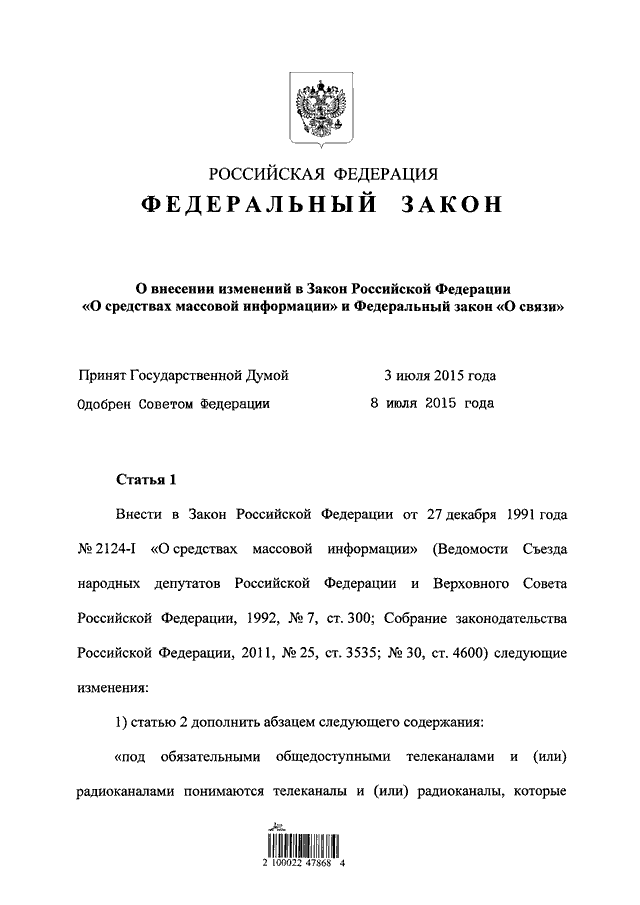 РОССИЙСКАЯ ФЕДЕРАЦИЯ
ФЕДЕРАЛЬНЫЙ ЗАКОН

О внесении изменений в Закон Российской Федерации «О средствах массовой информации» и Федеральный закон «О связи»

Принят Государственной Думой 3 июля 2015 года
Одобрен Советом Федерации 8 июля 2015 года

Статья 1

Внести в Закон Российской Федерации от 27 декабря 1991 года № 2124-I «О средствах массовой информации» (Ведомости Съезда народных депутатов Российской Федерации и Верховного Совета Российской Федерации, 1992, № 7, ст. 300; Собрание законодательства Российской Федерации, 2011, № 25, ст. 3535; № 30, ст. 4600) следующие изменения:

1) статью 2 дополнить абзацем следующего содержания:

«под обязательными общедоступными телеканалами и (или) радиоканалами понимаются телеканалы и (или) радиоканалы, которые

2 100022 47868 4